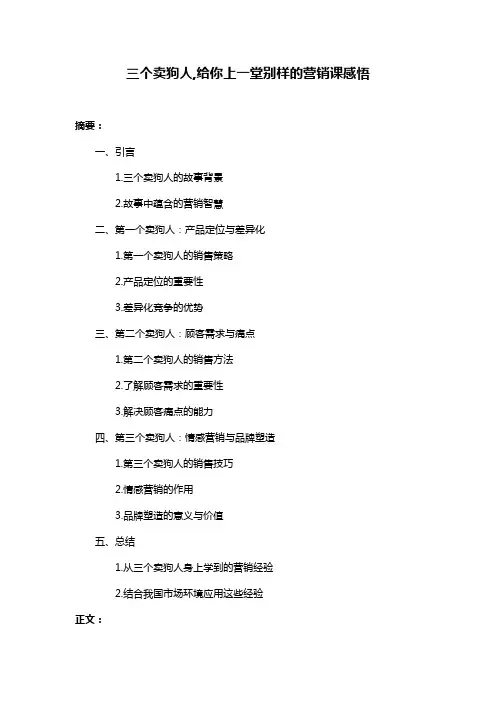 三个卖狗人,给你上一堂别样的营销课感悟

摘要：

一、引言

1.三个卖狗人的故事背景

2.故事中蕴含的营销智慧

二、第一个卖狗人：产品定位与差异化

1.第一个卖狗人的销售策略

2.产品定位的重要性

3.差异化竞争的优势

三、第二个卖狗人：顾客需求与痛点

1.第二个卖狗人的销售方法

2.了解顾客需求的重要性

3.解决顾客痛点的能力

四、第三个卖狗人：情感营销与品牌塑造

1.第三个卖狗人的销售技巧

2.情感营销的作用

3.品牌塑造的意义与价值

五、总结

1.从三个卖狗人身上学到的营销经验

2.结合我国市场环境应用这些经验

正文：